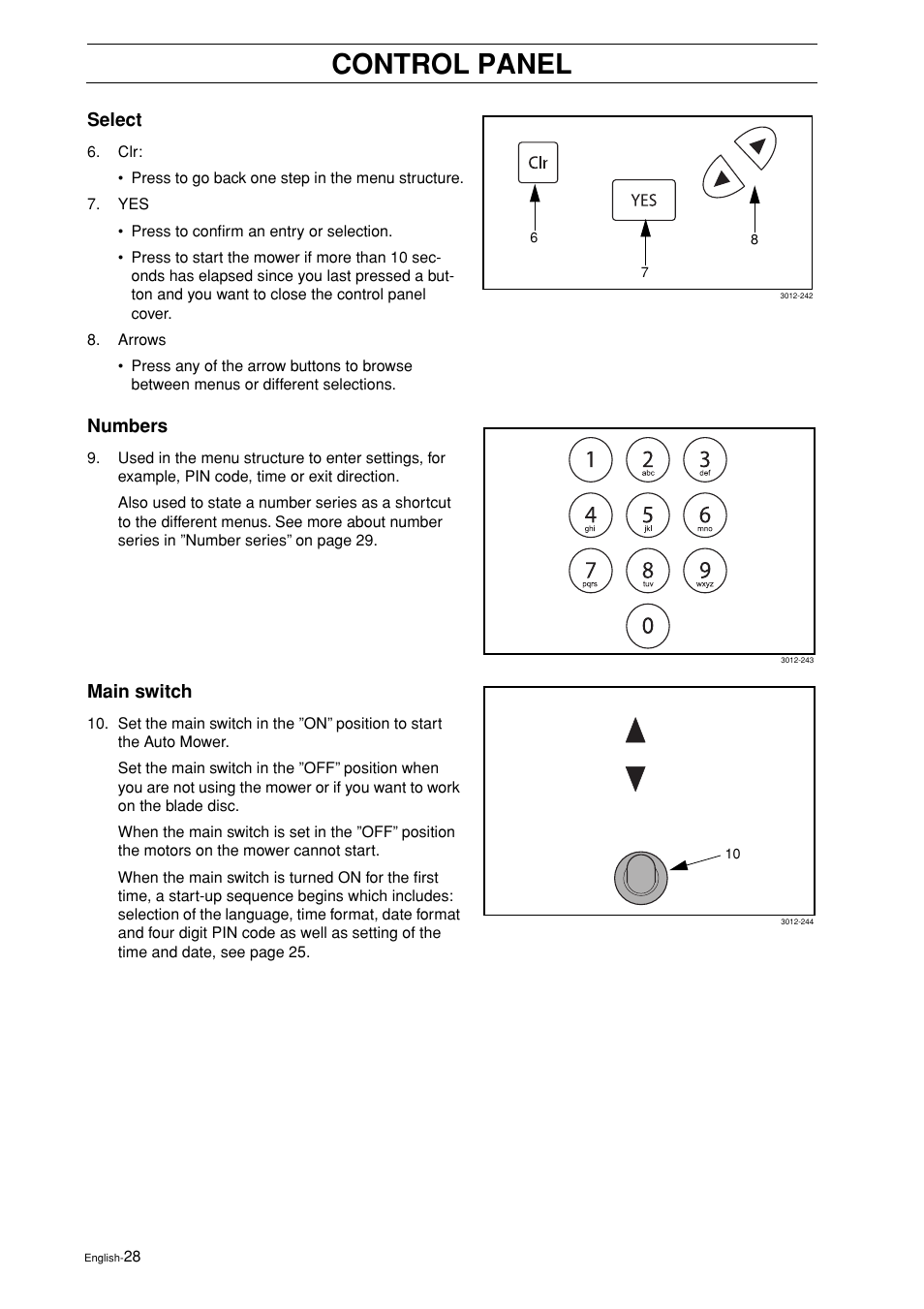 CONTROL PANEL

Select

6. Clr:

• Press to go back one step in the menu structure.

7. YES

• Press to confirm an entry or selection.

• Press to start the mower if more than 10 seconds has elapsed since you last pressed a button and you want to close the control panel cover.

8. Arrows

• Press any of the arrow buttons to browse between menus or different selections.

Clr
YES
6
7
8
3012-242

Numbers

9. Used in the menu structure to enter settings, for example, PIN code, time or exit direction.

Also used to state a number series as a shortcut to the different menus. See more about number series in ”Number series” on page 29.

1
2 abc
3 def
4 ghi
5 jkl
6 mno
7 pqrs
8 tuv
9 wxyz
0
3012-243

Main switch

10. Set the main switch in the ”ON” position to start the Auto Mower.

Set the main switch in the ”OFF” position when you are not using the mower or if you want to work on the blade disc.

When the main switch is set in the ”OFF” position the motors on the mower cannot start.

When the main switch is turned ON for the first time, a start-up sequence begins which includes: selection of the language, time format, date format and four digit PIN code as well as setting of the time and date, see page 25.

10
3012-244

English-28